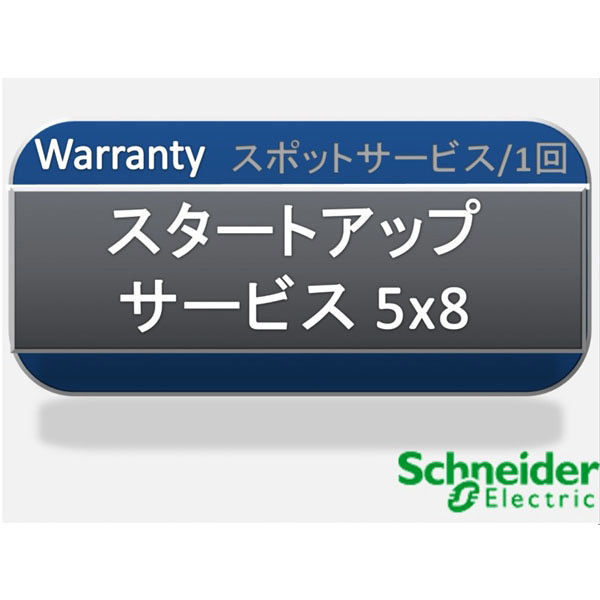 Warranty スポットサービス/1回

スタートアップ
サービス 5x8

Schneider
Electric